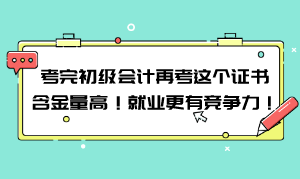 考完初级会计再考这个证书
含金量高！就业更有竞争力！